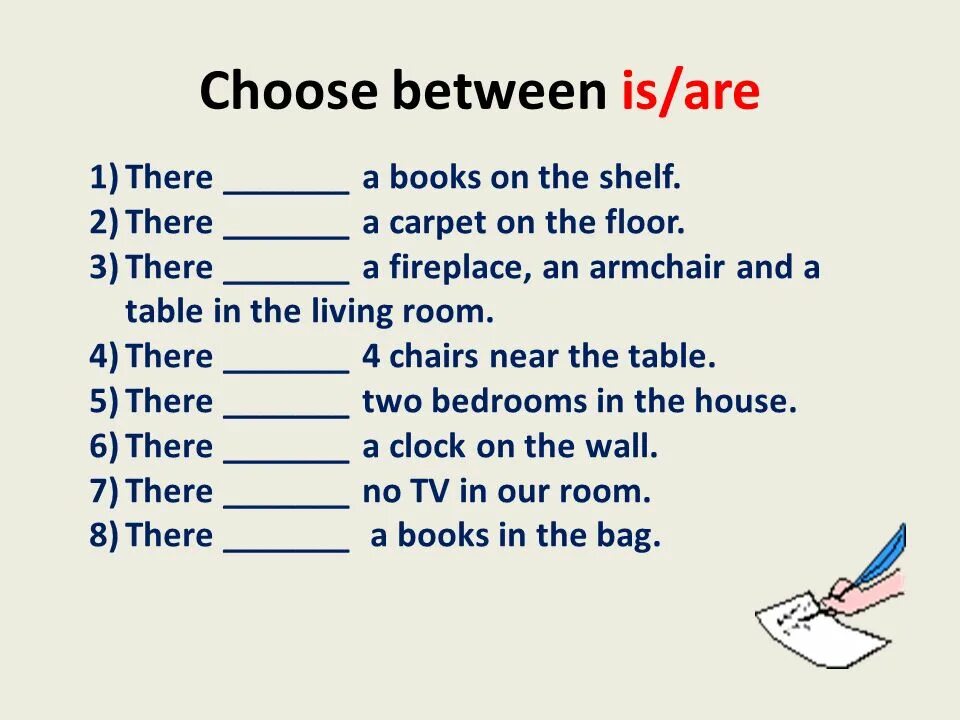 Choose between is/are

1) There _______ a books on the shelf.
2) There _______ a carpet on the floor.
3) There _______ a fireplace, an armchair and a table in the living room.
4) There _______ 4 chairs near the table.
5) There _______ two bedrooms in the house.
6) There _______ a clock on the wall.
7) There _______ no TV in our room.
8) There _______ a books in the bag.